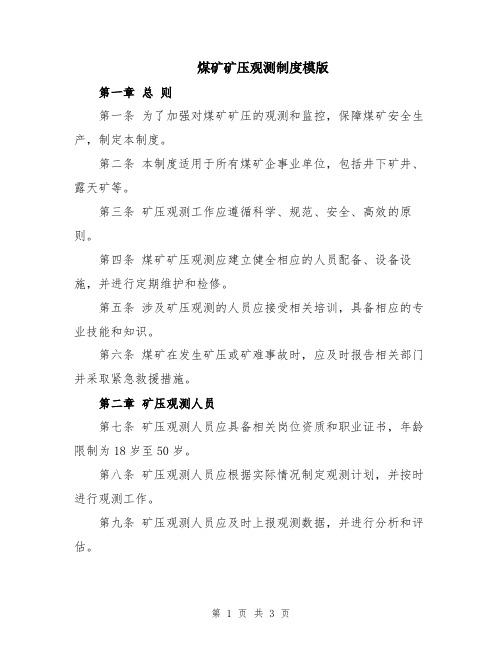 煤矿矿压观测制度模版

第一章 总 则

第一条 为了加强对煤矿矿压的观测和监控，保障煤矿安全生产，制定本制度。

第二条 本制度适用于所有煤矿企事业单位，包括井下矿井、露天矿等。

第三条 矿压观测工作应遵循科学、规范、安全、高效的原则。

第四条 煤矿矿压观测应建立健全相应的人员配备、设备设施，并进行定期维护和检修。

第五条 涉及矿压观测的人员应接受相关培训，具备相应的专业技能和知识。

第六条 煤矿在发生矿压或矿难事故时，应及时报告相关部门并采取紧急救援措施。

第二章 矿压观测人员

第七条 矿压观测人员应具备相关岗位资质和职业证书，年龄限制为 18 岁至 50 岁。

第八条 矿压观测人员应根据实际情况制定观测计划，并按时进行观测工作。

第九条 矿压观测人员应及时上报观测数据，并进行分析和评估。

第 1 页 共 3 页